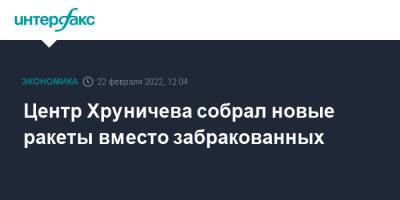 интерфакс

ЭКОНОМИКА 22 февраля 2022, 12:04

Центр Хруничева собрал новые ракеты вместо забракованных